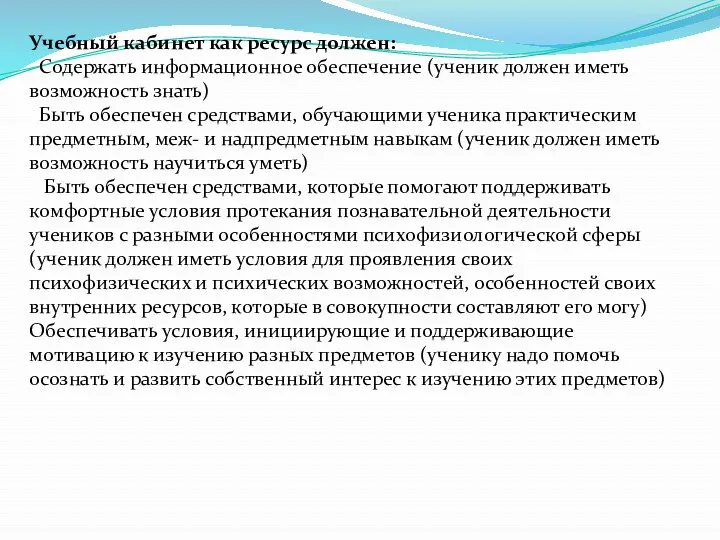 Учебный кабинет как ресурс должен:
Содержать информационное обеспечение (ученик должен иметь возможность знать)
Быть обеспечен средствами, обучающими ученика практическим предметным, меж- и надпредметным навыкам (ученик должен иметь возможность научиться уметь)
Быть обеспечен средствами, которые помогают поддерживать комфортные условия протекания познавательной деятельности учеников с разными особенностями психофизиологической сферы (ученик должен иметь условия для проявления своих психофизических и психических возможностей, особенностей своих внутренних ресурсов, которые в совокупности составляют его могу)
Обеспечивать условия, инициирующие и поддерживающие мотивацию к изучению разных предметов (ученику надо помочь осознать и развить собственный интерес к изучению этих предметов)